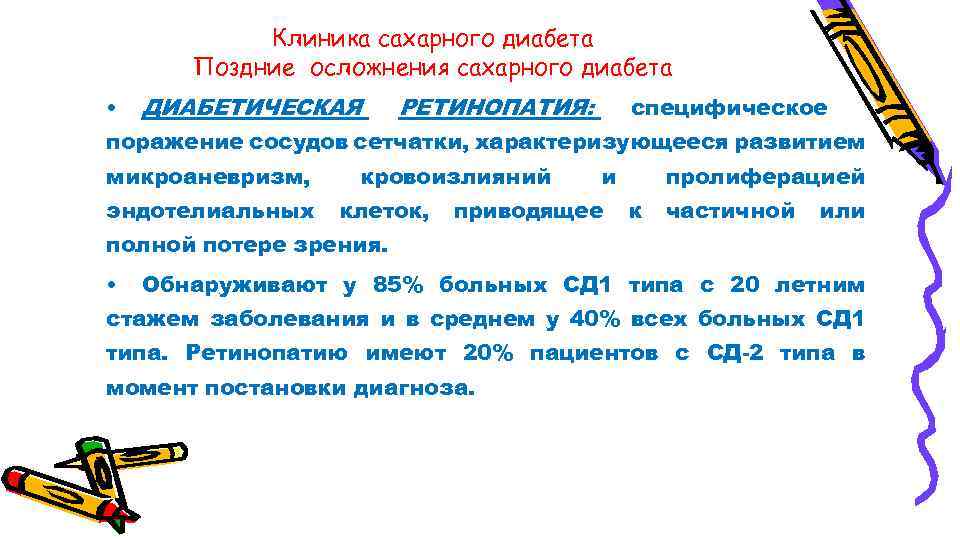 Клиника сахарного диабета
Поздние осложнения сахарного диабета

• ДИАБЕТИЧЕСКАЯ РЕТИНОПАТИЯ: специфическое поражение сосудов сетчатки, характеризующееся развитием микроаневризм, кровоизлияний и пролиферацией эндотелиальных клеток, приводящее к частичной или полной потере зрения.

• Обнаруживают у 85% больных СД1 типа с 20 летним стажем заболевания и в среднем у 40% всех больных СД1 типа. Ретинопатию имеют 20% пациентов с СД-2 типа в момент постановки диагноза.